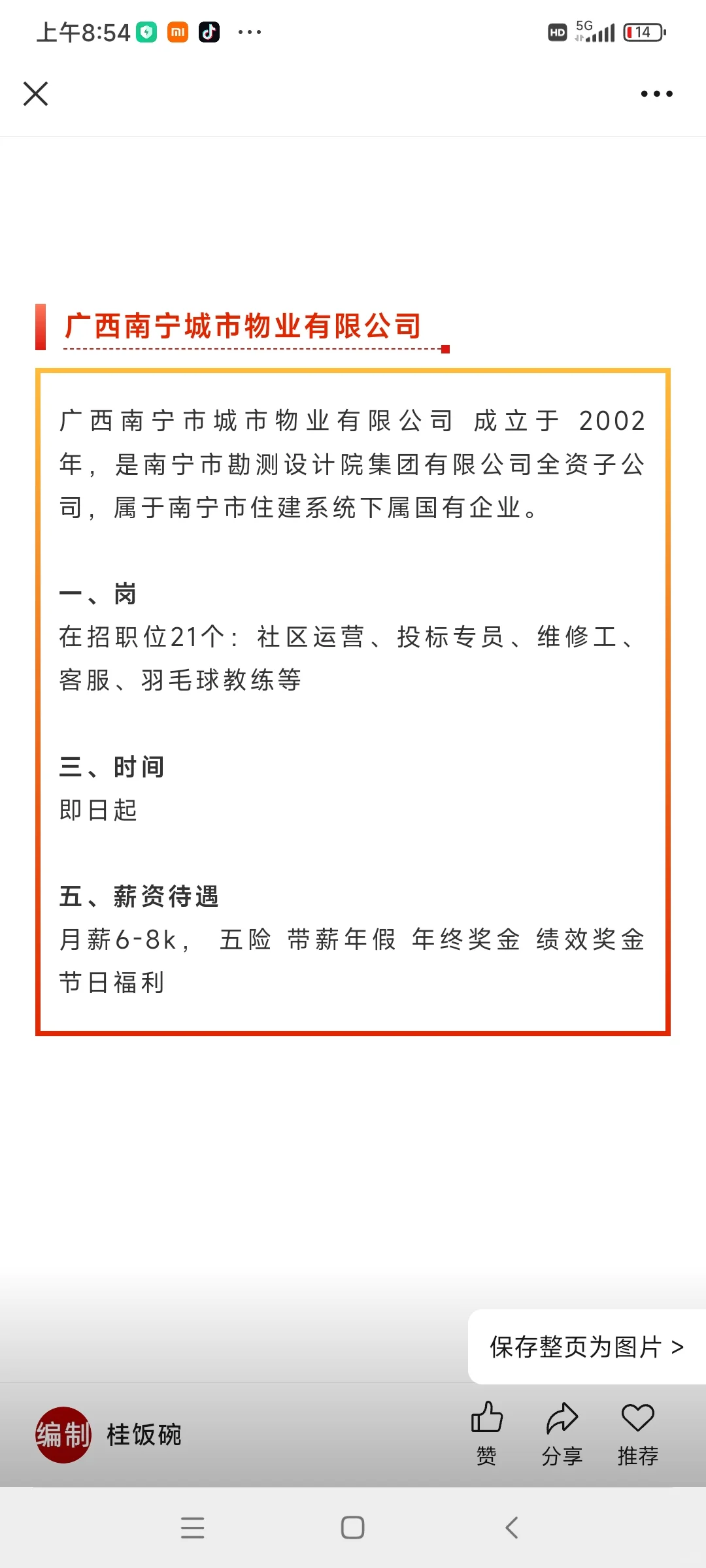 上午8:54 ···

HD 5G 14

广西南宁城市物业有限公司

广西南宁市城市物业有限公司 成立于 2002年，是南宁市勘测设计院集团有限公司全资子公司，属于南宁市住建系统下属国有企业。

一、岗
在招职位21个：社区运营、投标专员、维修工、客服、羽毛球教练等

三、时间
即日起

五、薪资待遇
月薪6-8k， 五险 带薪年假 年终奖金 绩效奖金 节日福利

保存整页为图片 >

编制 桂饭碗

赞 分享 推荐